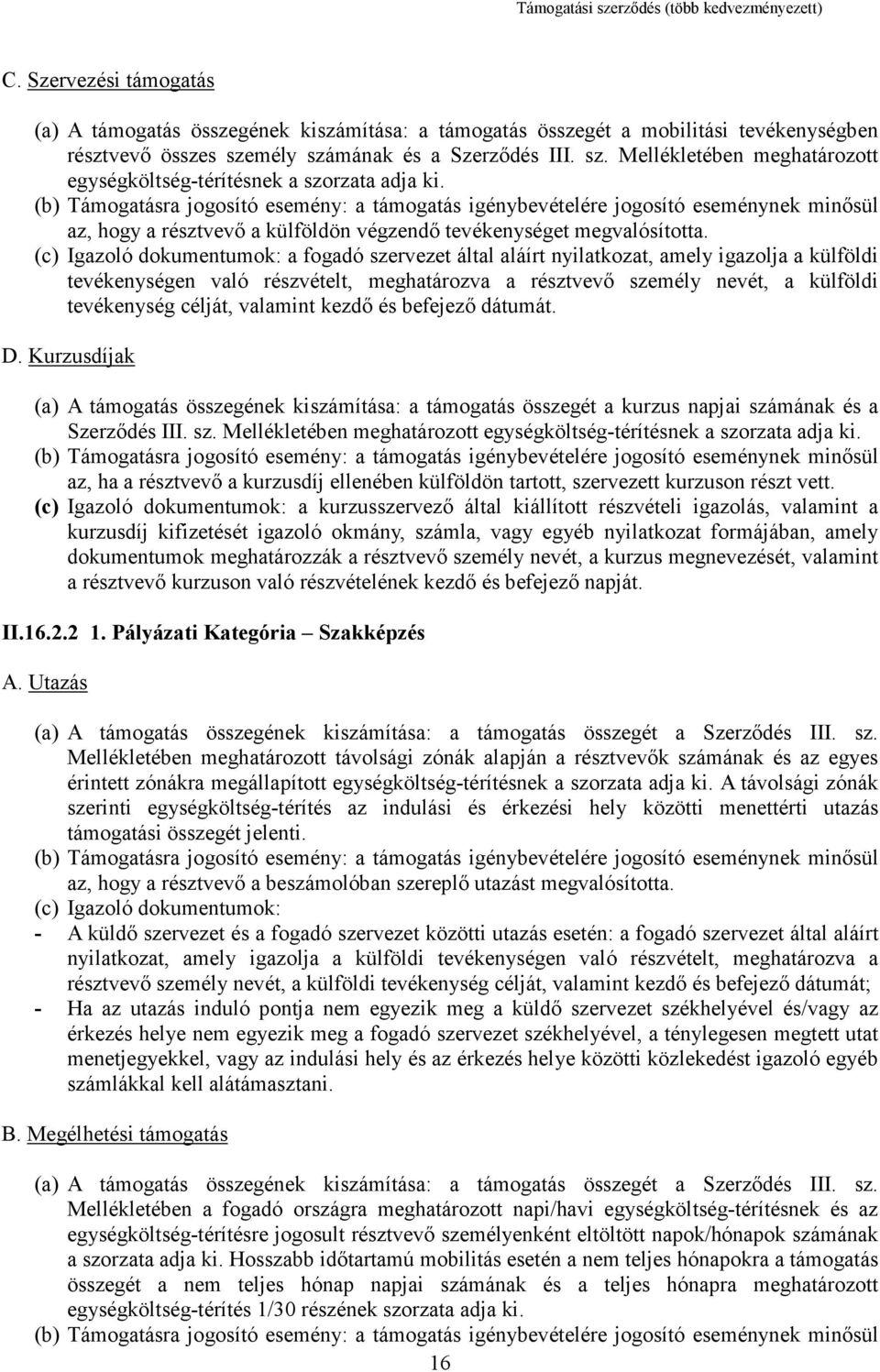 Támogatási szerződés (több kedvezményezett)

C. Szervezési támogatás

(a) A támogatás összegének kiszámítása: a támogatás összegét a mobilitási tevékenységben résztvevő összes személy számának és a Szerződés III. sz. Mellékletében meghatározott egységköltség-térítésnek a szorzata adja ki.
(b) Támogatásra jogosító esemény: a támogatás igénybevételére jogosító eseménynek minősül az, hogy a résztvevő a külföldön végzendő tevékenységet megvalósította.
(c) Igazoló dokumentumok: a fogadó szervezet által aláírt nyilatkozat, amely igazolja a külföldi tevékenységen való részvételt, meghatározva a résztvevő személy nevét, a külföldi tevékenység célját, valamint kezdő és befejező dátumát.

D. Kurzusdíjak

(a) A támogatás összegének kiszámítása: a támogatás összegét a kurzus napjai számának és a Szerződés III. sz. Mellékletében meghatározott egységköltség-térítésnek a szorzata adja ki.
(b) Támogatásra jogosító esemény: a támogatás igénybevételére jogosító eseménynek minősül az, ha a résztvevő a kurzusdíj ellenében külföldön tartott, szervezett kurzuson részt vett.
(c) Igazoló dokumentumok: a kurzusszervező által kiállított részvételi igazolás, valamint a kurzusdíj kifizetését igazoló okmány, számla, vagy egyéb nyilatkozat formájában, amely dokumentumok meghatározzák a résztvevő személy nevét, a kurzus megnevezését, valamint a résztvevő kurzuson való részvételének kezdő és befejező napját.

II.16.2.2 1. Pályázati Kategória – Szakképzés

A. Utazás

(a) A támogatás összegének kiszámítása: a támogatás összegét a Szerződés III. sz. Mellékletében meghatározott távolsági zónák alapján a résztvevők számának és az egyes érintett zónákra megállapított egységköltség-térítésnek a szorzata adja ki. A távolsági zónák szerinti egységköltség-térítés az indulási és érkezési hely közötti menettérti utazás támogatási összegét jelenti.
(b) Támogatásra jogosító esemény: a támogatás igénybevételére jogosító eseménynek minősül az, hogy a résztvevő a beszámolóban szereplő utazást megvalósította.
(c) Igazoló dokumentumok:
- A küldő szervezet és a fogadó szervezet közötti utazás esetén: a fogadó szervezet által aláírt nyilatkozat, amely igazolja a külföldi tevékenységen való részvételt, meghatározva a résztvevő személy nevét, a külföldi tevékenység célját, valamint kezdő és befejező dátumát;
- Ha az utazás induló pontja nem egyezik meg a küldő szervezet székhelyével és/vagy az érkezés helye nem egyezik meg a fogadó szervezet székhelyével, a ténylegesen megtett utat menetjegyekkel, vagy az indulási hely és az érkezés helye közötti közlekedést igazoló egyéb számlákkal kell alátámasztani.

B. Megélhetési támogatás

(a) A támogatás összegének kiszámítása: a támogatás összegét a Szerződés III. sz. Mellékletében a fogadó országra meghatározott napi/havi egységköltség-térítésnek és az egységköltség-térítésre jogosult résztvevő személyenként eltöltött napok/hónapok számának a szorzata adja ki. Hosszabb időtartamú mobilitás esetén a nem teljes hónapokra a támogatás összegét a nem teljes hónap napjai számának és a teljes hónapra meghatározott egységköltség-térítés 1/30 részének szorzata adja ki.
(b) Támogatásra jogosító esemény: a támogatás igénybevételére jogosító eseménynek minősül

16